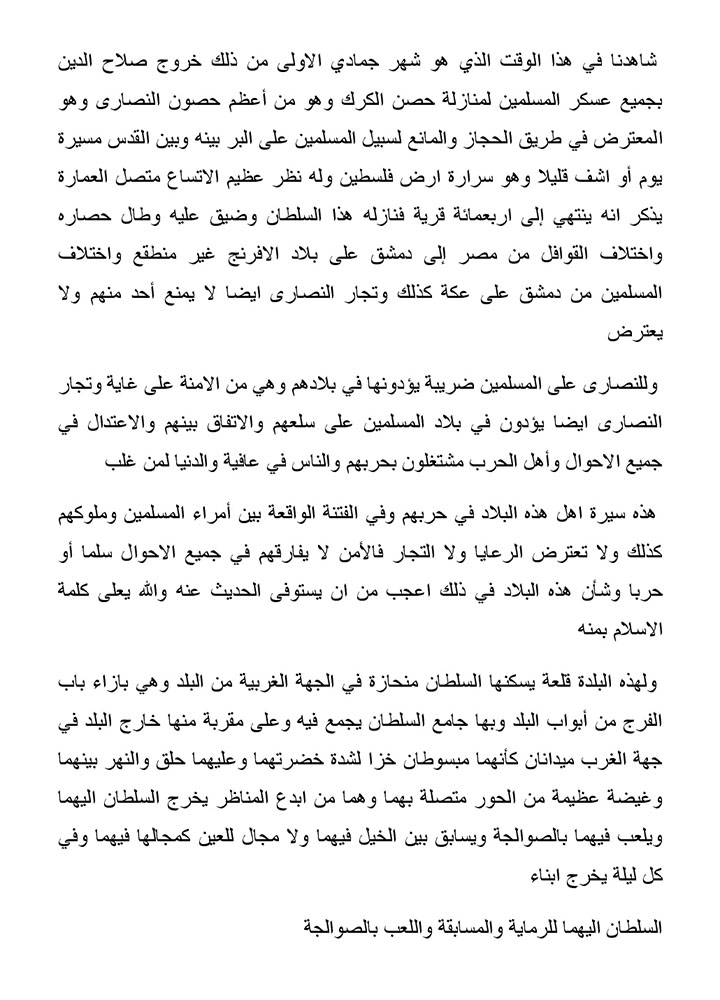 شاهدنا في هذا الوقت الذي هو شهر جمادي الاولى من ذلك خروج صلاح الدين بجميع عسكر المسلمين لمنازلة حصن الكرك وهو من أعظم حصون النصارى وهو المعترض في طريق الحجاز والمانع لسبيل المسلمين على البر بينه وبين القدس مسيرة يوم أو اشف قليلا وهو سرارة ارض فلسطين وله نظر عظيم الاتساع متصل العمارة يذكر انه ينتهي إلى اربعمائة قرية فنازله هذا السلطان وضيق عليه وطال حصاره واختلاف القوافل من مصر إلى دمشق على بلاد الافرنج غير منطقع واختلاف المسلمين من دمشق على عكة كذلك وتجار النصارى ايضا لا يمنع أحد منهم ولا يعترض

وللنصارى على المسلمين ضريبة يؤدونها في بلادهم وهي من الامنة على غاية وتجار النصارى ايضا يؤدون في بلاد المسلمين على سلعهم والاتفاق بينهم والاعتدال في جميع الاحوال وأهل الحرب مشتغلون بحربهم والناس في عافية والدنيا لمن غلب

هذه سيرة اهل هذه البلاد في حربهم وفي الفتنة الواقعة بين أمراء المسلمين وملوكهم كذلك ولا تعترض الرعايا ولا التجار فالأمن لا يفارقهم في جميع الاحوال سلما أو حربا وشأن هذه البلاد في ذلك اعجب من ان يستوفى الحديث عنه والله يعلى كلمة الاسلام بمنه

ولهذه البلدة قلعة يسكنها السلطان منحازة في الجهة الغربية من البلد وهي بازاء باب الفرج من أبواب البلد وبها جامع السلطان يجمع فيه وعلى مقربة منها خارج البلد في جهة الغرب ميدانان كأنهما مبسوطان خزا لشدة خضرتهما وعليهما حلق والنهر بينهما وغيضة عظيمة من الحور متصلة بهما وهما من ابدع المناظر يخرج السلطان اليهما ويلعب فيهما بالصوالجة ويسابق بين الخيل فيهما ولا مجال للعين كمجالها فيهما وفي كل ليلة يخرج ابناء

السلطان اليهما للرماية والمسابقة واللعب بالصوالجة